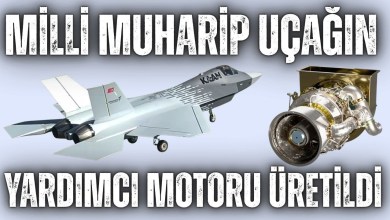 MİLLİ MUHARİP UÇAĞIN

KAAN

YARDIMCI MOTORU ÜRETİLDİ